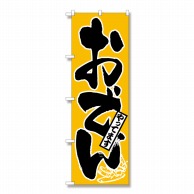 おでん

やってます